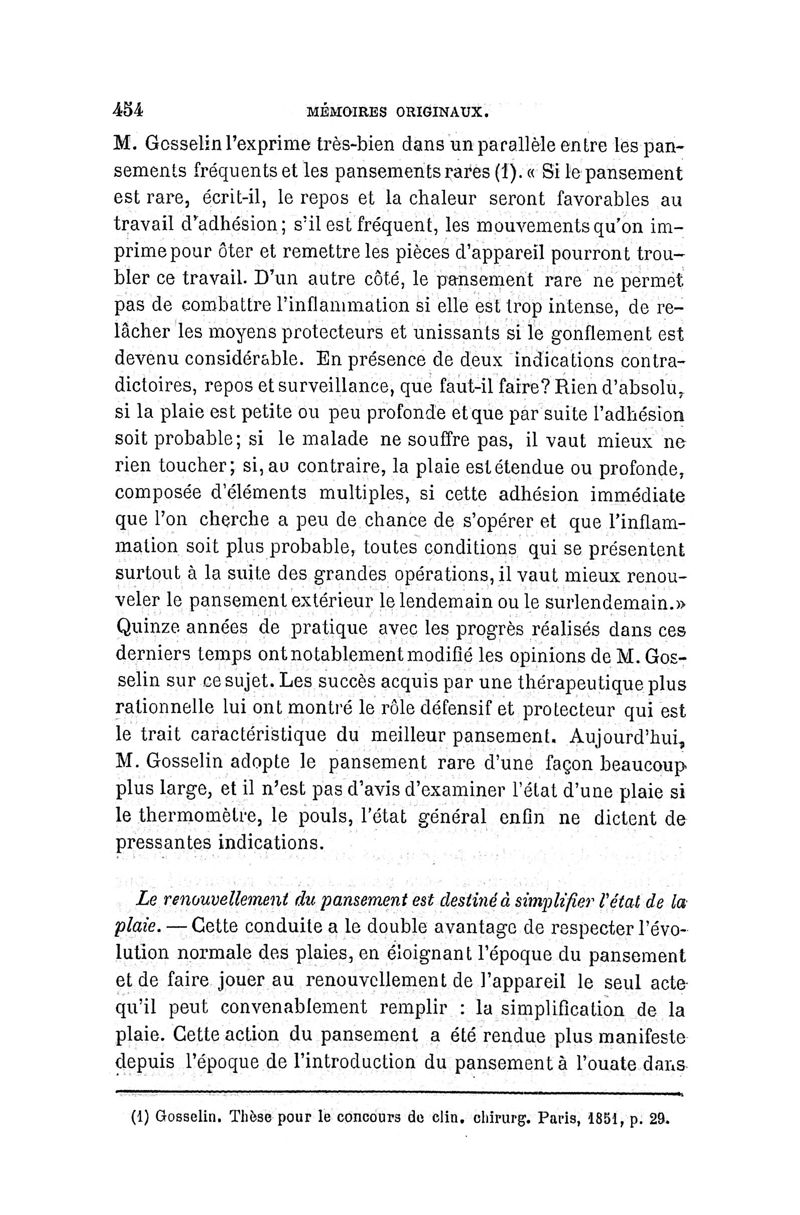 454 MÉMOIRES ORIGINAUX.

M. Gosselin l'exprime très-bien dans un parallèle entre les pansements fréquents et les pansements rares (1). « Si le pansement est rare, écrit-il, le repos et la chaleur seront favorables au travail d'adhésion; s'il est fréquent, les mouvements qu'on imprime pour ôter et remettre les pièces d'appareil pourront troubler ce travail. D'un autre côté, le pansement rare ne permet pas de combattre l'inflammation si elle est trop intense, de relâcher les moyens protecteurs et unissants si le gonflement est devenu considérable. En présence de deux indications contradictoires, repos et surveillance, que faut-il faire? Rien d'absolu, si la plaie est petite ou peu profonde et que par suite l'adhésion soit probable; si le malade ne souffre pas, il vaut mieux ne rien toucher; si, au contraire, la plaie est étendue ou profonde, composée d'éléments multiples, si cette adhésion immédiate que l'on cherche a peu de chance de s'opérer et que l'inflammation soit plus probable, toutes conditions qui se présentent surtout à la suite des grandes opérations, il vaut mieux renouveler le pansement extérieur le lendemain ou le surlendemain.» Quinze années de pratique avec les progrès réalisés dans ces derniers temps ont notablement modifié les opinions de M. Gosselin sur ce sujet. Les succès acquis par une thérapeutique plus rationnelle lui ont montré le rôle défensif et protecteur qui est le trait caractéristique du meilleur pansement. Aujourd'hui, M. Gosselin adopte le pansement rare d'une façon beaucoup plus large, et il n'est pas d'avis d'examiner l'état d'une plaie si le thermomètre, le pouls, l'état général enfin ne dictent de pressantes indications.

Le renouvellement du pansement est destiné à simplifier l'état de la plaie. — Cette conduite a le double avantage de respecter l'évolution normale des plaies, en éloignant l'époque du pansement et de faire jouer au renouvellement de l'appareil le seul acte qu'il peut convenablement remplir : la simplification de la plaie. Cette action du pansement a été rendue plus manifeste depuis l'époque de l'introduction du pansement à l'ouate dans

(1) Gosselin. Thèse pour le concours de clin. chirurg. Paris, 1851, p. 29.